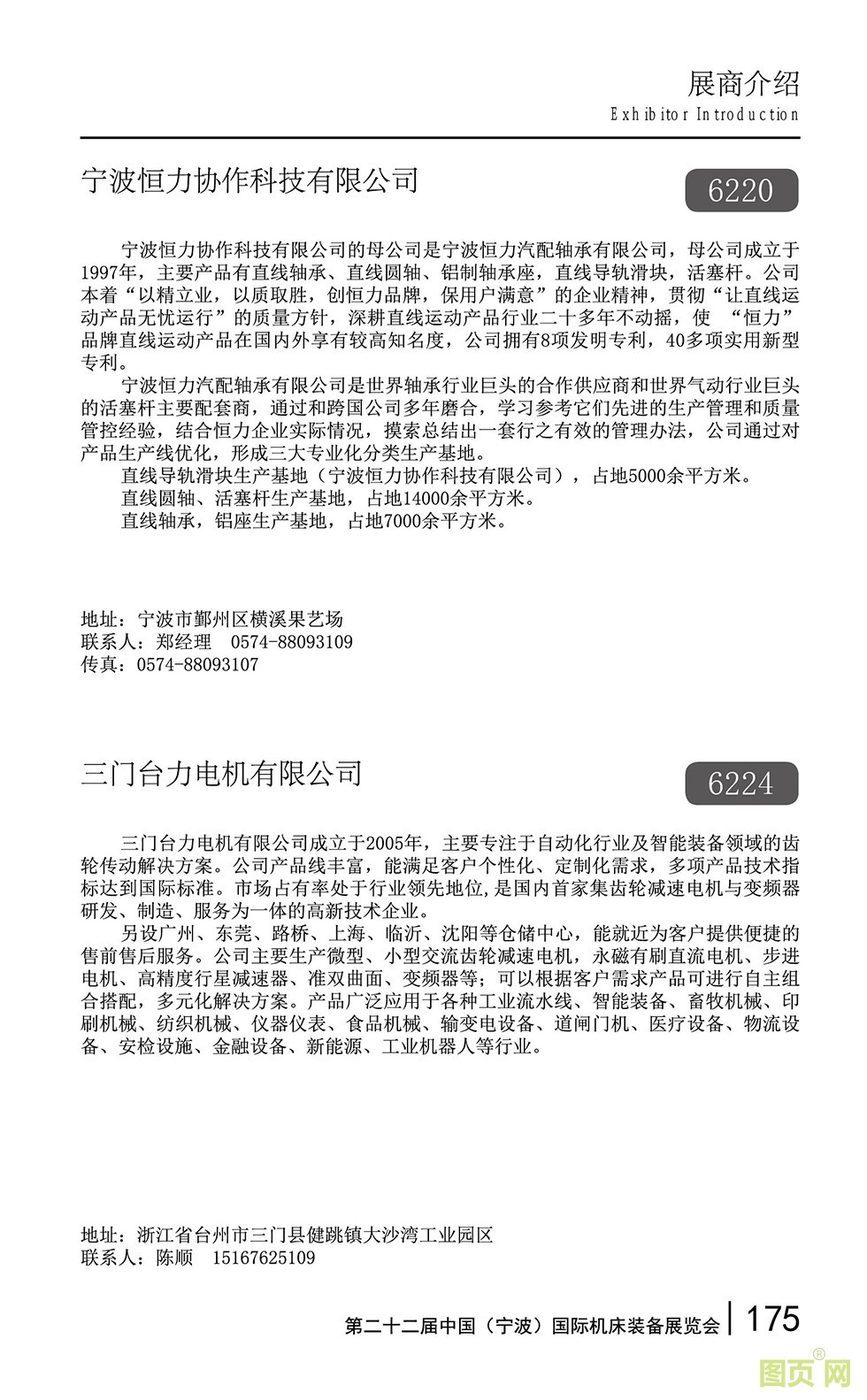 展商介绍
Exhibitor Introduction

宁波恒力协作科技有限公司

6220

宁波恒力协作科技有限公司的母公司是宁波恒力汽配轴承有限公司，母公司成立于1997年，主要产品有直线轴承、直线圆轴、铝制轴承座，直线导轨滑块，活塞杆。公司本着“以精立业，以质取胜，创恒力品牌，保用户满意”的企业精神，贯彻“让直线运动产品无忧运行”的质量方针，深耕直线运动产品行业二十多年不动摇，使 “恒力”品牌直线运动产品在国内外享有较高知名度，公司拥有8项发明专利，40多项实用新型专利。

宁波恒力汽配轴承有限公司是世界轴承行业巨头的合作供应商和世界气动行业巨头的活塞杆主要配套商，通过和跨国公司多年磨合，学习参考它们先进的生产管理和质量管控经验，结合恒力企业实际情况，摸索总结出一套行之有效的管理办法，公司通过对产品生产线优化，形成三大专业化分类生产基地。

直线导轨滑块生产基地（宁波恒力协作科技有限公司），占地5000余平方米。

直线圆轴、活塞杆生产基地，占地14000余平方米。

直线轴承，铝座生产基地，占地7000余平方米。

地址：宁波市鄞州区横溪果艺场
联系人：郑经理 0574-88093109
传真：0574-88093107

三门台力电机有限公司

6224

三门台力电机有限公司成立于2005年，主要专注于自动化行业及智能装备领域的齿轮传动解决方案。公司产品线丰富，能满足客户个性化、定制化需求，多项产品技术指标达到国际标准。市场占有率处于行业领先地位,是国内首家集齿轮减速电机与变频器研发、制造、服务为一体的高新技术企业。

另设广州、东莞、路桥、上海、临沂、沈阳等仓储中心，能就近为客户提供便捷的售前售后服务。公司主要生产微型、小型交流齿轮减速电机，永磁有刷直流电机、步进电机、高精度行星减速器、准双曲面、变频器等；可以根据客户需求产品可进行自主组合搭配，多元化解决方案。产品广泛应用于各种工业流水线、智能装备、畜牧机械、印刷机械、纺织机械、仪器仪表、食品机械、输变电设备、道闸门机、医疗设备、物流设备、安检设施、金融设备、新能源、工业机器人等行业。

地址：浙江省台州市三门县健跳镇大沙湾工业园区
联系人：陈顺 15167625109

第二十二届中国（宁波）国际机床装备展览会 | 175

图页网